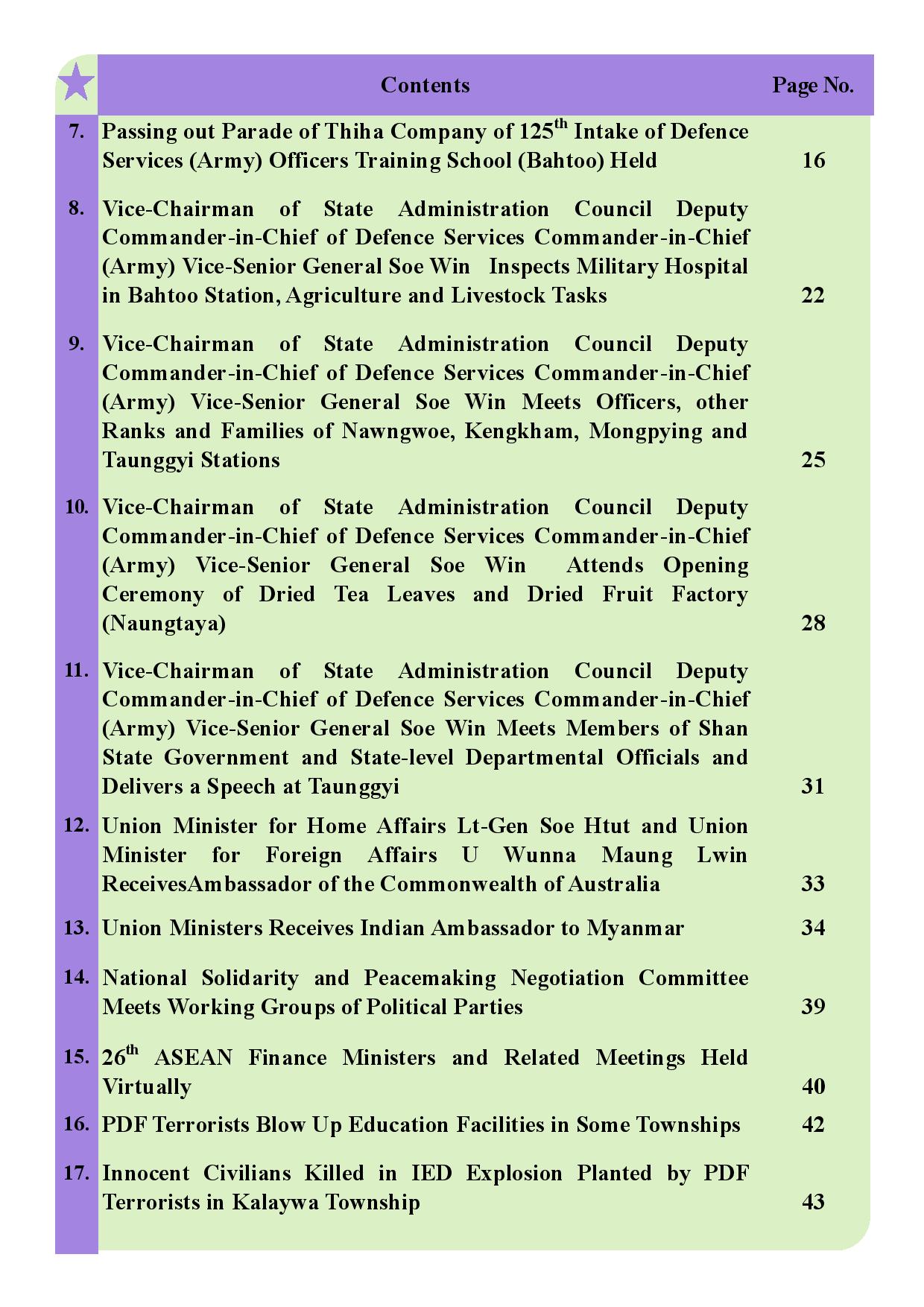 | | Contents | Page No. |
|---|---|---|
| 7. | Passing out Parade of Thiha Company of 125$^{th}$ Intake of Defence Services (Army) Officers Training School (Bahtoo) Held | 16 |
| 8. | Vice-Chairman of State Administration Council Deputy Commander-in-Chief of Defence Services Commander-in-Chief (Army) Vice-Senior General Soe Win Inspects Military Hospital in Bahtoo Station, Agriculture and Livestock Tasks | 22 |
| 9. | Vice-Chairman of State Administration Council Deputy Commander-in-Chief of Defence Services Commander-in-Chief (Army) Vice-Senior General Soe Win Meets Officers, other Ranks and Families of Nawngwoe, Kengkham, Mongpying and Taunggyi Stations | 25 |
| 10. | Vice-Chairman of State Administration Council Deputy Commander-in-Chief of Defence Services Commander-in-Chief (Army) Vice-Senior General Soe Win Attends Opening Ceremony of Dried Tea Leaves and Dried Fruit Factory (Naungtaya) | 28 |
| 11. | Vice-Chairman of State Administration Council Deputy Commander-in-Chief of Defence Services Commander-in-Chief (Army) Vice-Senior General Soe Win Meets Members of Shan State Government and State-level Departmental Officials and Delivers a Speech at Taunggyi | 31 |
| 12. | Union Minister for Home Affairs Lt-Gen Soe Htut and Union Minister for Foreign Affairs U Wunna Maung Lwin ReceivesAmbassador of the Commonwealth of Australia | 33 |
| 13. | Union Ministers Receives Indian Ambassador to Myanmar | 34 |
| 14. | National Solidarity and Peacemaking Negotiation Committee Meets Working Groups of Political Parties | 39 |
| 15. | 26$^{th}$ ASEAN Finance Ministers and Related Meetings Held Virtually | 40 |
| 16. | PDF Terrorists Blow Up Education Facilities in Some Townships | 42 |
| 17. | Innocent Civilians Killed in IED Explosion Planted by PDF Terrorists in Kalaywa Township | 43 |